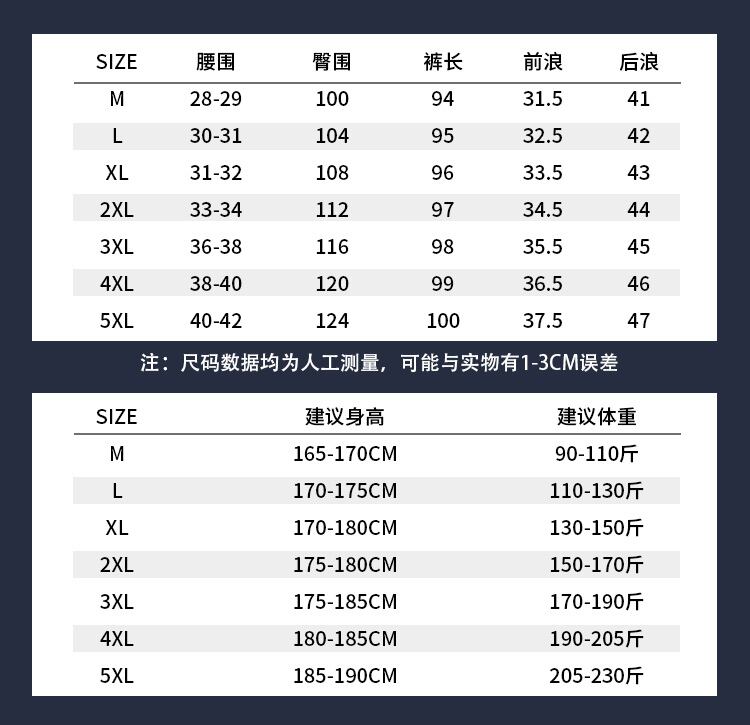 | SIZE | 腰围 | 臀围 | 裤长 | 前浪 | 后浪 |
|---|---|---|---|---|---|
| M | 28-29 | 100 | 94 | 31.5 | 41 |
| L | 30-31 | 104 | 95 | 32.5 | 42 |
| XL | 31-32 | 108 | 96 | 33.5 | 43 |
| 2XL | 33-34 | 112 | 97 | 34.5 | 44 |
| 3XL | 36-38 | 116 | 98 | 35.5 | 45 |
| 4XL | 38-40 | 120 | 99 | 36.5 | 46 |
| 5XL | 40-42 | 124 | 100 | 37.5 | 47 |

注：尺码数据均为人工测量，可能与实物有1-3CM误差

| SIZE | 建议身高 | 建议体重 |
|---|---|---|
| M | 165-170CM | 90-110斤 |
| L | 170-175CM | 110-130斤 |
| XL | 170-180CM | 130-150斤 |
| 2XL | 175-180CM | 150-170斤 |
| 3XL | 175-185CM | 170-190斤 |
| 4XL | 180-185CM | 190-205斤 |
| 5XL | 185-190CM | 205-230斤 |